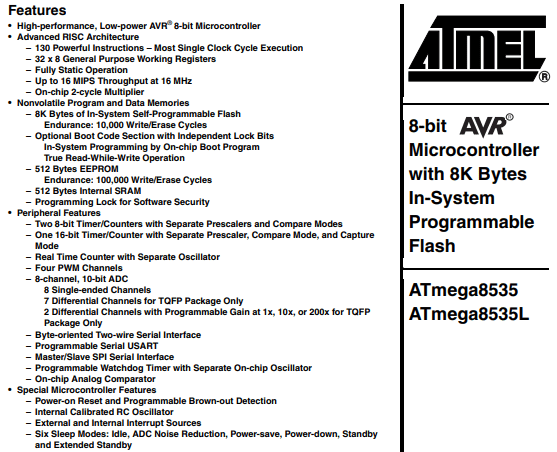 Features

• High-performance, Low-power AVR® 8-bit Microcontroller
• Advanced RISC Architecture
– 130 Powerful Instructions – Most Single Clock Cycle Execution
– 32 x 8 General Purpose Working Registers
– Fully Static Operation
– Up to 16 MIPS Throughput at 16 MHz
– On-chip 2-cycle Multiplier
• Nonvolatile Program and Data Memories
– 8K Bytes of In-System Self-Programmable Flash
Endurance: 10,000 Write/Erase Cycles
– Optional Boot Code Section with Independent Lock Bits
In-System Programming by On-chip Boot Program
True Read-While-Write Operation
– 512 Bytes EEPROM
Endurance: 100,000 Write/Erase Cycles
– 512 Bytes Internal SRAM
– Programming Lock for Software Security
• Peripheral Features
– Two 8-bit Timer/Counters with Separate Prescalers and Compare Modes
– One 16-bit Timer/Counter with Separate Prescaler, Compare Mode, and Capture Mode
– Real Time Counter with Separate Oscillator
– Four PWM Channels
– 8-channel, 10-bit ADC
8 Single-ended Channels
7 Differential Channels for TQFP Package Only
2 Differential Channels with Programmable Gain at 1x, 10x, or 200x for TQFP Package Only
– Byte-oriented Two-wire Serial Interface
– Programmable Serial USART
– Master/Slave SPI Serial Interface
– Programmable Watchdog Timer with Separate On-chip Oscillator
– On-chip Analog Comparator
• Special Microcontroller Features
– Power-on Reset and Programmable Brown-out Detection
– Internal Calibrated RC Oscillator
– External and Internal Interrupt Sources
– Six Sleep Modes: Idle, ADC Noise Reduction, Power-save, Power-down, Standby and Extended Standby

ATMEL®

8-bit AVR® Microcontroller with 8K Bytes In-System Programmable Flash

ATmega8535
ATmega8535L